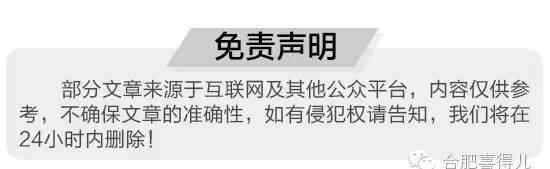 免责声明

部分文章来源于互联网及其他公众平台，内容仅供参考，不确保文章的准确性，如有侵犯权请告知，我们将在24小时内删除！

合肥喜得儿